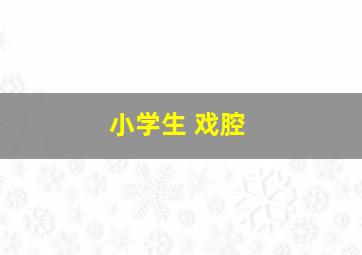 小学生 戏腔